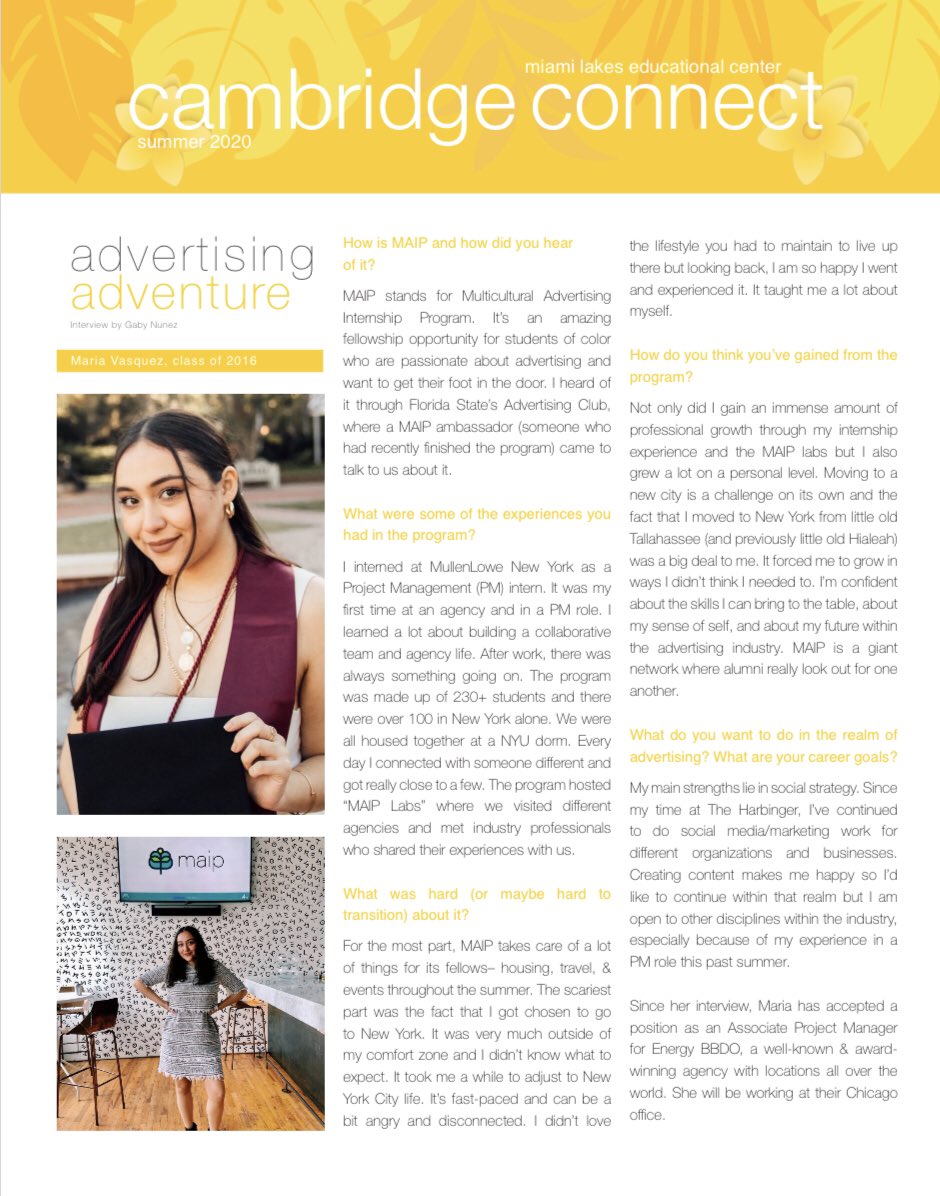 miami lakes educational center
cambridge connect
summer 2020

advertising adventure
Interview by Gaby Nunez

Maria Vasquez, class of 2016

maip

How is MAIP and how did you hear of it?

MAIP stands for Multicultural Advertising Internship Program. It's an amazing fellowship opportunity for students of color who are passionate about advertising and want to get their foot in the door. I heard of it through Florida State's Advertising Club, where a MAIP ambassador (someone who had recently finished the program) came to talk to us about it.

What were some of the experiences you had in the program?

I interned at MullenLowe New York as a Project Management (PM) intern. It was my first time at an agency and in a PM role. I learned a lot about building a collaborative team and agency life. After work, there was always something going on. The program was made up of 230+ students and there were over 100 in New York alone. We were all housed together at a NYU dorm. Every day I connected with someone different and got really close to a few. The program hosted "MAIP Labs" where we visited different agencies and met industry professionals who shared their experiences with us.

What was hard (or maybe hard to transition) about it?

For the most part, MAIP takes care of a lot of things for its fellows– housing, travel, & events throughout the summer. The scariest part was the fact that I got chosen to go to New York. It was very much outside of my comfort zone and I didn't know what to expect. It took me a while to adjust to New York City life. It's fast-paced and can be a bit angry and disconnected. I didn't love the lifestyle you had to maintain to live up there but looking back, I am so happy I went and experienced it. It taught me a lot about myself.

How do you think you've gained from the program?

Not only did I gain an immense amount of professional growth through my internship experience and the MAIP labs but I also grew a lot on a personal level. Moving to a new city is a challenge on its own and the fact that I moved to New York from little old Tallahassee (and previously little old Hialeah) was a big deal to me. It forced me to grow in ways I didn't think I needed to. I'm confident about the skills I can bring to the table, about my sense of self, and about my future within the advertising industry. MAIP is a giant network where alumni really look out for one another.

What do you want to do in the realm of advertising? What are your career goals?

My main strengths lie in social strategy. Since my time at The Harbinger, I've continued to do social media/marketing work for different organizations and businesses. Creating content makes me happy so I'd like to continue within that realm but I am open to other disciplines within the industry, especially because of my experience in a PM role this past summer.

Since her interview, Maria has accepted a position as an Associate Project Manager for Energy BBDO, a well-known & award-winning agency with locations all over the world. She will be working at their Chicago office.